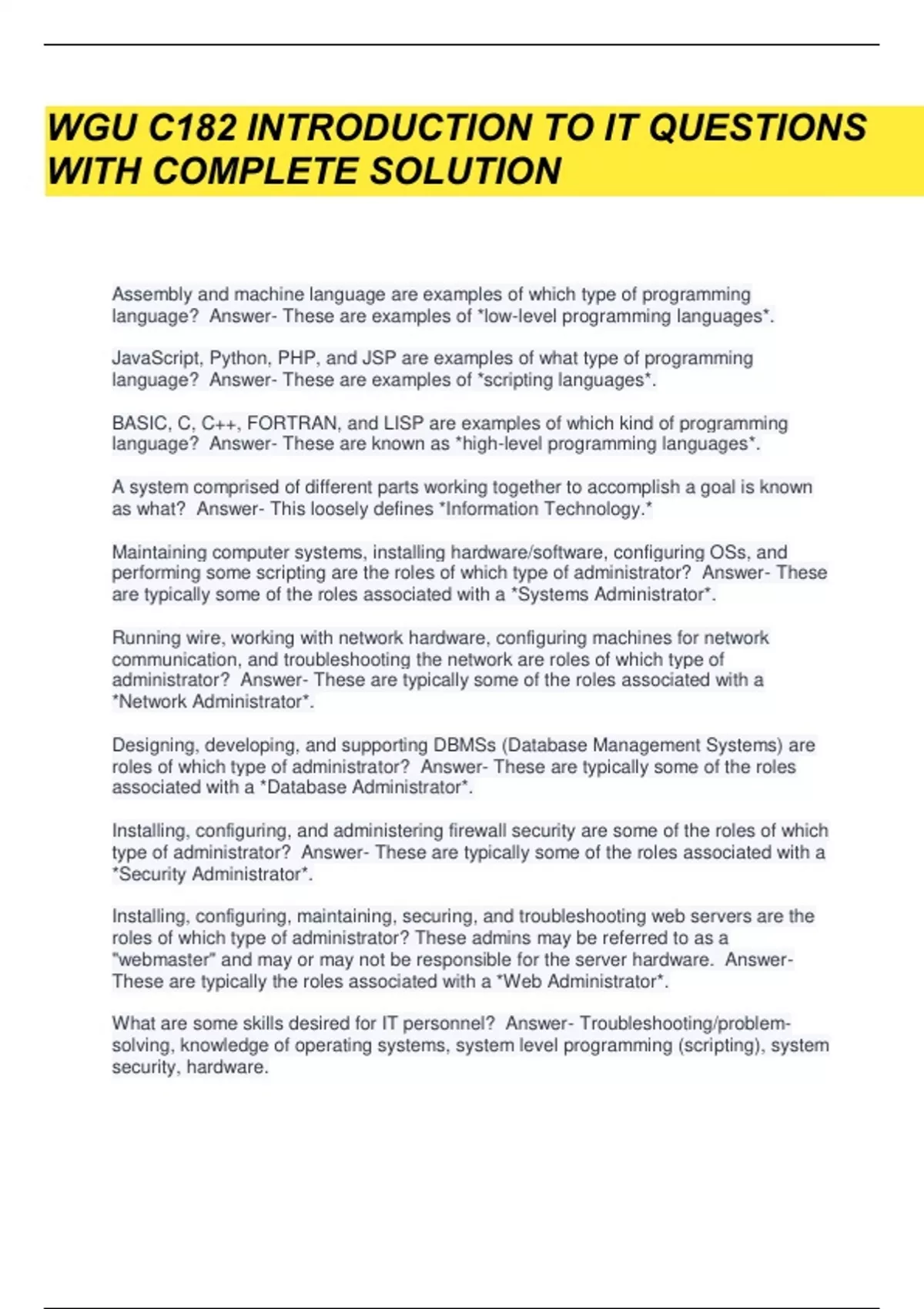 WGU C182 INTRODUCTION TO IT QUESTIONS WITH COMPLETE SOLUTION

Assembly and machine language are examples of which type of programming language? Answer- These are examples of *low-level programming languages*.

JavaScript, Python, PHP, and JSP are examples of what type of programming language? Answer- These are examples of *scripting languages*.

BASIC, C, C++, FORTRAN, and LISP are examples of which kind of programming language? Answer- These are known as *high-level programming languages*.

A system comprised of different parts working together to accomplish a goal is known as what? Answer- This loosely defines *Information Technology.*

Maintaining computer systems, installing hardware/software, configuring OSs, and performing some scripting are the roles of which type of administrator? Answer- These are typically some of the roles associated with a *Systems Administrator*.

Running wire, working with network hardware, configuring machines for network communication, and troubleshooting the network are roles of which type of administrator? Answer- These are typically some of the roles associated with a *Network Administrator*.

Designing, developing, and supporting DBMSs (Database Management Systems) are roles of which type of administrator? Answer- These are typically some of the roles associated with a *Database Administrator*.

Installing, configuring, and administering firewall security are some of the roles of which type of administrator? Answer- These are typically some of the roles associated with a *Security Administrator*.

Installing, configuring, maintaining, securing, and troubleshooting web servers are the roles of which type of administrator? These admins may be referred to as a "webmaster" and may or may not be responsible for the server hardware. Answer- These are typically the roles associated with a *Web Administrator*.

What are some skills desired for IT personnel? Answer- Troubleshooting/problem-solving, knowledge of operating systems, system level programming (scripting), system security, hardware.